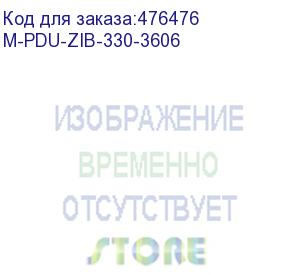 Код для заказа:476476
M-PDU-ZIB-330-3606

ИЗОБРАЖЕНИЕ
ВРЕМЕННО
ОТСУТСТВУЕТ
STORE